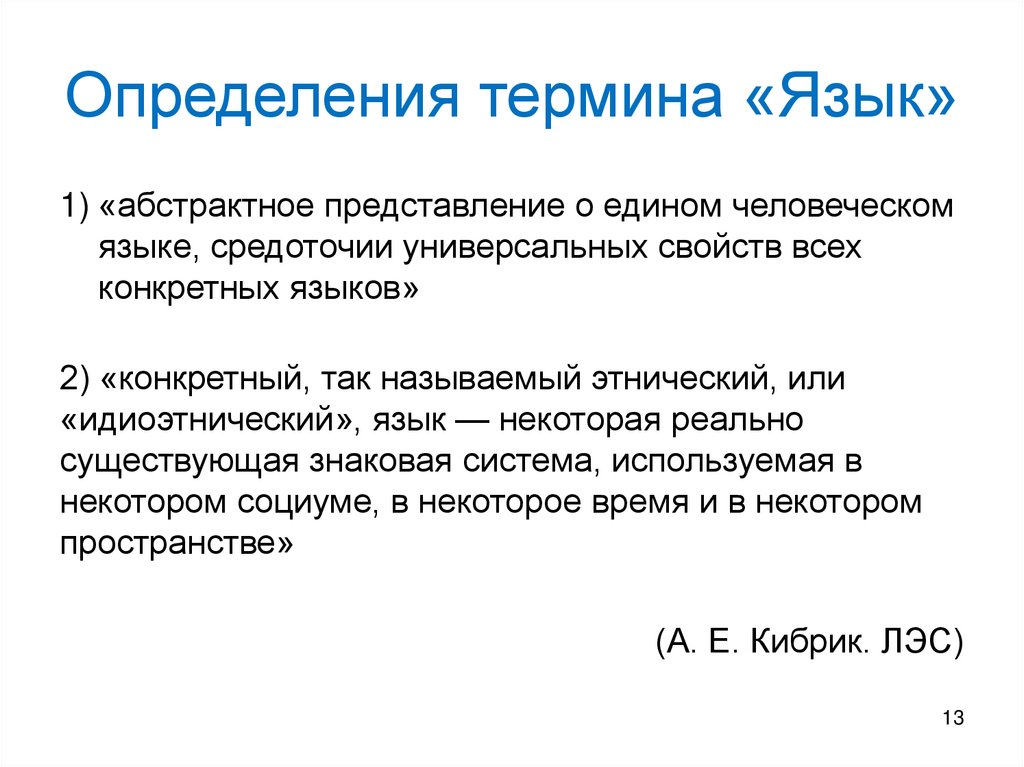 Определения термина «Язык»

1) «абстрактное представление о едином человеческом языке, средоточии универсальных свойств всех конкретных языков»

2) «конкретный, так называемый этнический, или «идиоэтнический», язык — некоторая реально существующая знаковая система, используемая в некотором социуме, в некоторое время и в некотором пространстве»

(А. Е. Кибрик. ЛЭС)

13